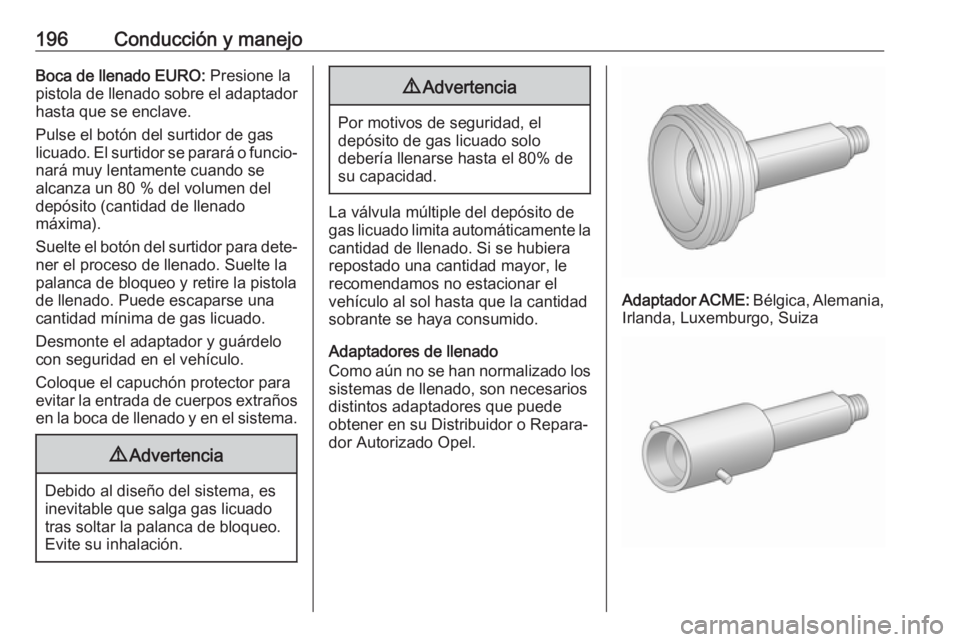 196 Conducción y manejo

Boca de llenado EURO: Presione la pistola de llenado sobre el adaptador hasta que se enclave.

Pulse el botón del surtidor de gas licuado. El surtidor se parará o funcionará muy lentamente cuando se alcanza un 80 % del volumen del depósito (cantidad de llenado máxima).

Suelte el botón del surtidor para detener el proceso de llenado. Suelte la palanca de bloqueo y retire la pistola de llenado. Puede escaparse una cantidad mínima de gas licuado.

Desmonte el adaptador y guárdelo con seguridad en el vehículo.

Coloque el capuchón protector para evitar la entrada de cuerpos extraños en la boca de llenado y en el sistema.

⚠ Advertencia

Debido al diseño del sistema, es inevitable que salga gas licuado tras soltar la palanca de bloqueo. Evite su inhalación.

⚠ Advertencia

Por motivos de seguridad, el depósito de gas licuado solo debería llenarse hasta el 80% de su capacidad.

La válvula múltiple del depósito de gas licuado limita automáticamente la cantidad de llenado. Si se hubiera repostado una cantidad mayor, le recomendamos no estacionar el vehículo al sol hasta que la cantidad sobrante se haya consumido.

Adaptadores de llenado
Como aún no se han normalizado los sistemas de llenado, son necesarios distintos adaptadores que puede obtener en su Distribuidor o Reparador Autorizado Opel.

Adaptador ACME: Bélgica, Alemania, Irlanda, Luxemburgo, Suiza

carmanualsonline.info